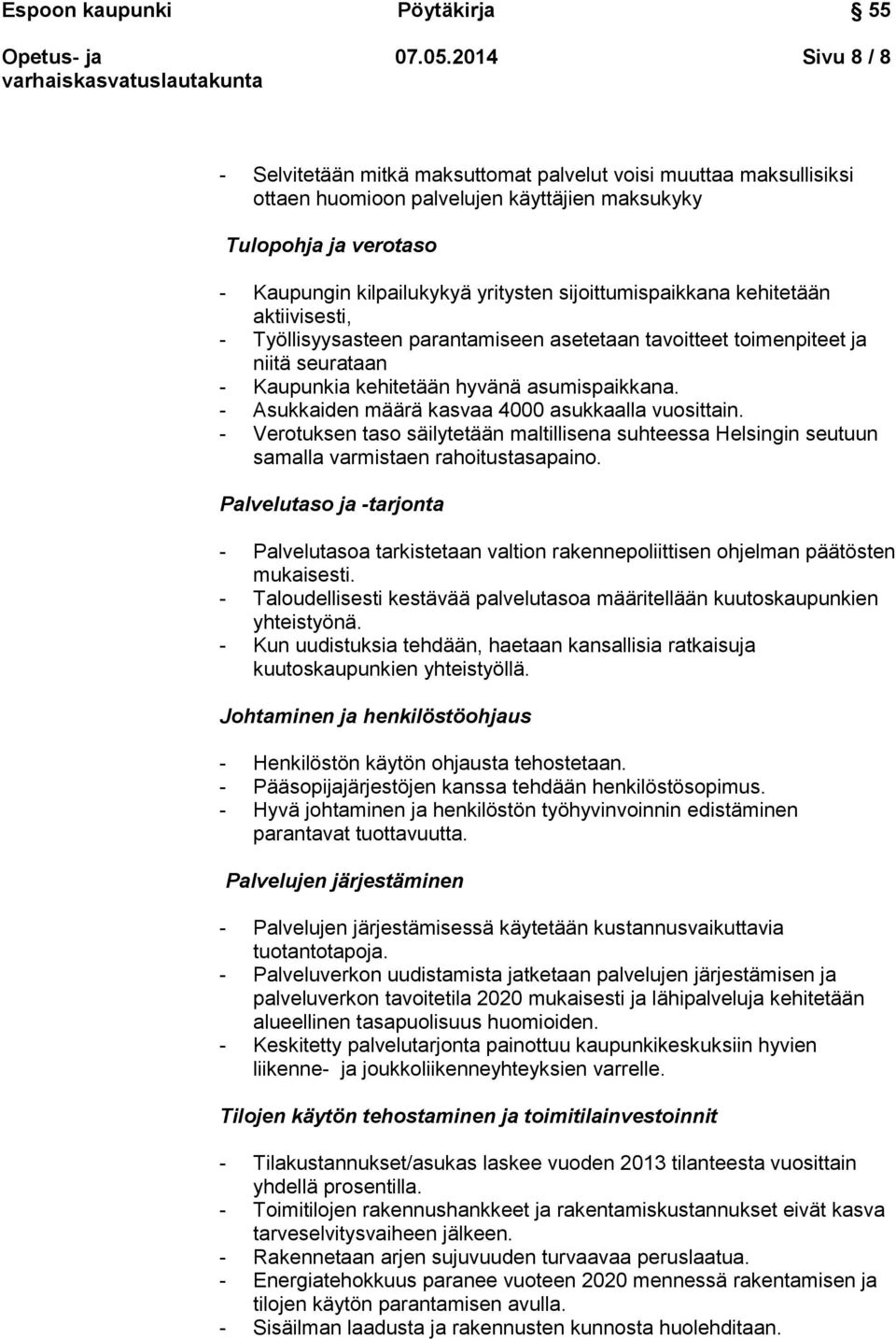 Espoon kaupunki Pöytäkirja 55

Opetus- ja varhaiskasvatuslautakunta 07.05.2014 Sivu 8 / 8

- Selvitetään mitkä maksuttomat palvelut voisi muuttaa maksullisiksi ottaen huomioon palvelujen käyttäjien maksukyky

Tulopohja ja verotaso

- Kaupungin kilpailukykyä yritysten sijoittumispaikkana kehitetään aktiivisesti,
- Työllisyysasteen parantamiseen asetetaan tavoitteet toimenpiteet ja niitä seurataan
- Kaupunkia kehitetään hyvänä asumispaikkana.
- Asukkaiden määrä kasvaa 4000 asukkaalla vuosittain.
- Verotuksen taso säilytetään maltillisena suhteessa Helsingin seutuun samalla varmistaen rahoitustasapaino.

Palvelutaso ja -tarjonta

- Palvelutasoa tarkistetaan valtion rakennepoliittisen ohjelman päätösten mukaisesti.
- Taloudellisesti kestävää palvelutasoa määritellään kuutoskaupunkien yhteistyönä.
- Kun uudistuksia tehdään, haetaan kansallisia ratkaisuja kuutoskaupunkien yhteistyöllä.

Johtaminen ja henkilöstöohjaus

- Henkilöstön käytön ohjausta tehostetaan.
- Pääsopijajärjestöjen kanssa tehdään henkilöstösopimus.
- Hyvä johtaminen ja henkilöstön työhyvinvoinnin edistäminen parantavat tuottavuutta.

Palvelujen järjestäminen

- Palvelujen järjestämisessä käytetään kustannusvaikuttavia tuotantotapoja.
- Palveluverkon uudistamista jatketaan palvelujen järjestämisen ja palveluverkon tavoitetila 2020 mukaisesti ja lähipalveluja kehitetään alueellinen tasapuolisuus huomioiden.
- Keskitetty palvelutarjonta painottuu kaupunkikeskuksiin hyvien liikenne- ja joukkoliikenneyhteyksien varrelle.

Tilojen käytön tehostaminen ja toimitilainvestoinnit

- Tilakustannukset/asukas laskee vuoden 2013 tilanteesta vuosittain yhdellä prosentilla.
- Toimitilojen rakennushankkeet ja rakentamiskustannukset eivät kasva tarveselvitysvaiheen jälkeen.
- Rakennetaan arjen sujuvuuden turvaavaa peruslaatua.
- Energiatehokkuus paranee vuoteen 2020 mennessä rakentamisen ja tilojen käytön parantamisen avulla.
- Sisäilman laadusta ja rakennusten kunnosta huolehditaan.